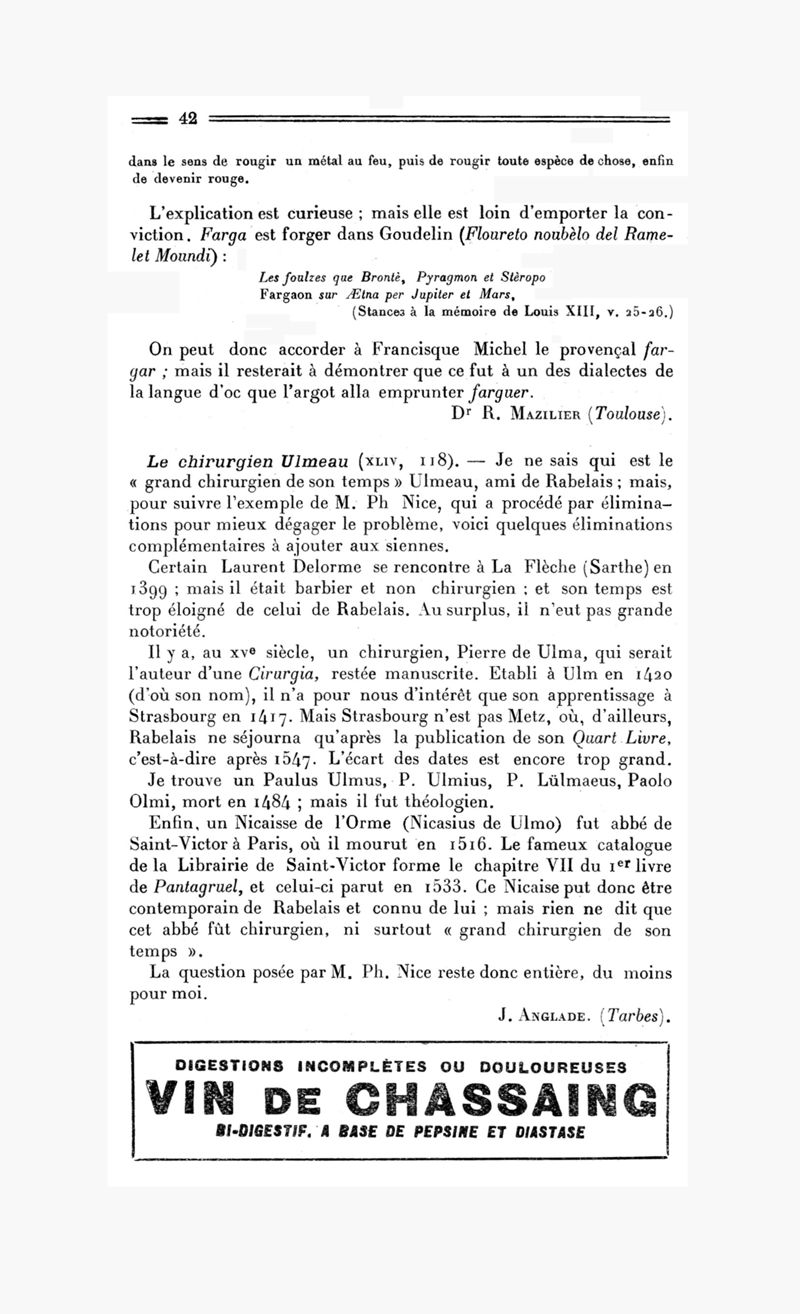 42

dans le sens de rougir un métal au feu, puis de rougir toute espèce de chose, enfin de devenir rouge.

L'explication est curieuse ; mais elle est loin d'emporter la conviction. Farga est forger dans Goudelin (Floureto noubèlo del Ramelet Moundi) :

Les foulzes que Brontè, Pyragmon et Stèropo
Fargaon sur Ætna per Jupiter et Mars,
(Stances à la mémoire de Louis XIII, v. 25-26.)

On peut donc accorder à Francisque Michel le provençal fargar ; mais il resterait à démontrer que ce fut à un des dialectes de la langue d'oc que l'argot alla emprunter farguer.

Dr R. Mazilier (Toulouse).

Le chirurgien Ulmeau (xliv, 118). — Je ne sais qui est le « grand chirurgien de son temps » Ulmeau, ami de Rabelais ; mais, pour suivre l'exemple de M. Ph Nice, qui a procédé par éliminations pour mieux dégager le problème, voici quelques éliminations complémentaires à ajouter aux siennes.

Certain Laurent Delorme se rencontre à La Flèche (Sarthe) en 1399 ; mais il était barbier et non chirurgien ; et son temps est trop éloigné de celui de Rabelais. Au surplus, il n'eut pas grande notoriété.

Il y a, au xve siècle, un chirurgien, Pierre de Ulma, qui serait l'auteur d'une Cirurgia, restée manuscrite. Etabli à Ulm en 1420 (d'où son nom), il n'a pour nous d'intérêt que son apprentissage à Strasbourg en 1417. Mais Strasbourg n'est pas Metz, où, d'ailleurs, Rabelais ne séjourna qu'après la publication de son Quart Livre, c'est-à-dire après 1547. L'écart des dates est encore trop grand.

Je trouve un Paulus Ulmus, P. Ulmius, P. Lülmaeus, Paolo Olmi, mort en 1484 ; mais il fut théologien.

Enfin, un Nicaisse de l'Orme (Nicasius de Ulmo) fut abbé de Saint-Victor à Paris, où il mourut en 1516. Le fameux catalogue de la Librairie de Saint-Victor forme le chapitre VII du 1er livre de Pantagruel, et celui-ci parut en 1533. Ce Nicaise put donc être contemporain de Rabelais et connu de lui ; mais rien ne dit que cet abbé fût chirurgien, ni surtout « grand chirurgien de son temps ».

La question posée par M. Ph. Nice reste donc entière, du moins pour moi.

J. Anglade. (Tarbes).

DIGESTIONS INCOMPLÈTES OU DOULOUREUSES
VIN DE CHASSAING
BI-DIGESTIF. A BASE DE PEPSINE ET DIASTASE